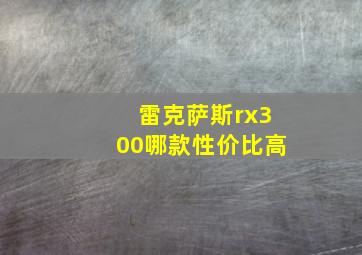 雷克萨斯rx300哪款性价比高